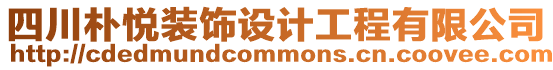 四川朴悦装饰设计工程有限公司
http://cdedmundcommons.cn.coovee.com